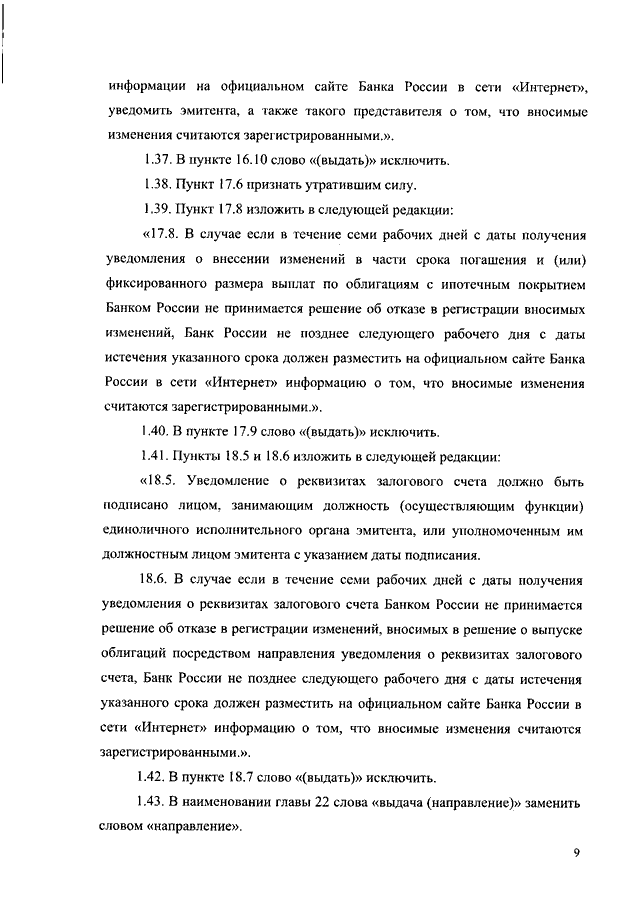 информации на официальном сайте Банка России в сети «Интернет», уведомить эмитента, а также такого представителя о том, что вносимые изменения считаются зарегистрированными.».

1.37. В пункте 16.10 слово «(выдать)» исключить.

1.38. Пункт 17.6 признать утратившим силу.

1.39. Пункт 17.8 изложить в следующей редакции:

«17.8. В случае если в течение семи рабочих дней с даты получения уведомления о внесении изменений в части срока погашения и (или) фиксированного размера выплат по облигациям с ипотечным покрытием Банком России не принимается решение об отказе в регистрации вносимых изменений, Банк России не позднее следующего рабочего дня с даты истечения указанного срока должен разместить на официальном сайте Банка России в сети «Интернет» информацию о том, что вносимые изменения считаются зарегистрированными.».

1.40. В пункте 17.9 слово «(выдать)» исключить.

1.41. Пункты 18.5 и 18.6 изложить в следующей редакции:

«18.5. Уведомление о реквизитах залогового счета должно быть подписано лицом, занимающим должность (осуществляющим функции) единоличного исполнительного органа эмитента, или уполномоченным им должностным лицом эмитента с указанием даты подписания.

18.6. В случае если в течение семи рабочих дней с даты получения уведомления о реквизитах залогового счета Банком России не принимается решение об отказе в регистрации изменений, вносимых в решение о выпуске облигаций посредством направления уведомления о реквизитах залогового счета, Банк России не позднее следующего рабочего дня с даты истечения указанного срока должен разместить на официальном сайте Банка России в сети «Интернет» информацию о том, что вносимые изменения считаются зарегистрированными.».

1.42. В пункте 18.7 слово «(выдать)» исключить.

1.43. В наименовании главы 22 слова «выдача (направление)» заменить словом «направление».

9